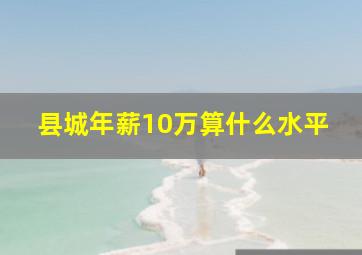 县城年薪10万算什么水平